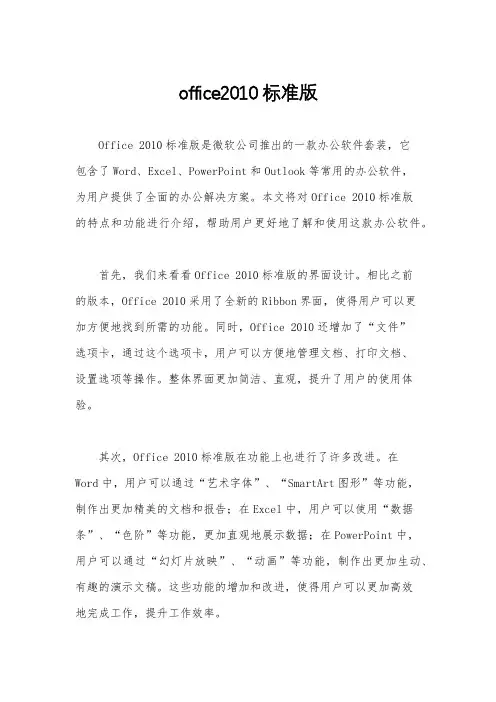 office2010 标准版

Office 2010 标准版是微软公司推出的一款办公软件套装，它包含了 Word、Excel、PowerPoint 和 Outlook 等常用的办公软件，为用户提供了全面的办公解决方案。本文将对 Office 2010 标准版的特点和功能进行介绍，帮助用户更好地了解和使用这款办公软件。

首先，我们来看看 Office 2010 标准版的界面设计。相比之前的版本，Office 2010 采用了全新的 Ribbon 界面，使得用户可以更加方便地找到所需的功能。同时，Office 2010 还增加了“文件”选项卡，通过这个选项卡，用户可以方便地管理文档、打印文档、设置选项等操作。整体界面更加简洁、直观，提升了用户的使用体验。

其次，Office 2010 标准版在功能上也进行了许多改进。在 Word 中，用户可以通过“艺术字体”、“SmartArt 图形”等功能，制作出更加精美的文档和报告；在 Excel 中，用户可以使用“数据条”、“色阶”等功能，更加直观地展示数据；在 PowerPoint 中，用户可以通过“幻灯片放映”、“动画”等功能，制作出更加生动、有趣的演示文稿。这些功能的增加和改进，使得用户可以更加高效地完成工作，提升工作效率。